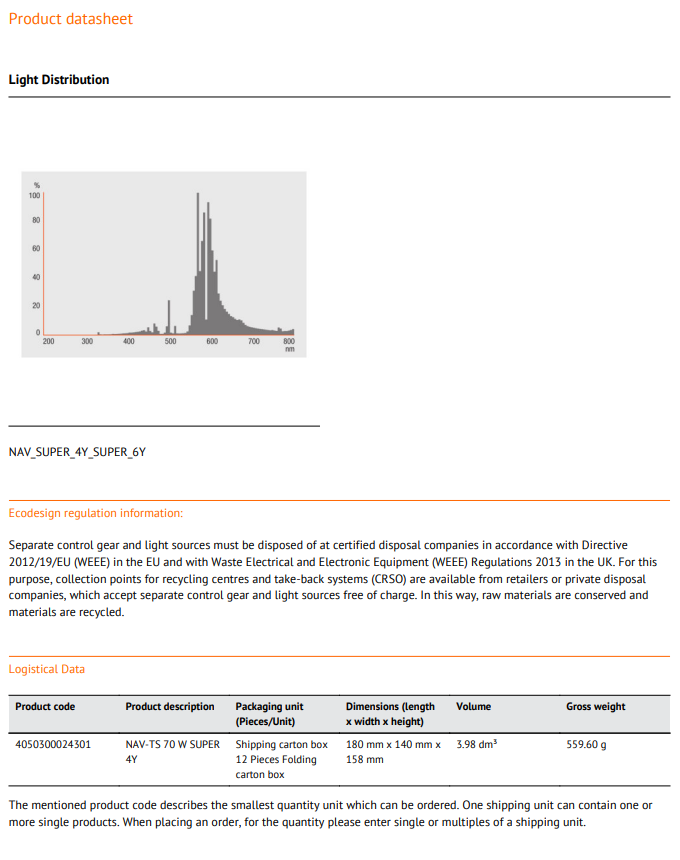 Product datasheet

Light Distribution

%
100
80
60
40
20
0
200 300 400 500 600 700 800
nm

NAV_SUPER_4Y_SUPER_6Y

Ecodesign regulation information:

Separate control gear and light sources must be disposed of at certified disposal companies in accordance with Directive 2012/19/EU (WEEE) in the EU and with Waste Electrical and Electronic Equipment (WEEE) Regulations 2013 in the UK. For this purpose, collection points for recycling centres and take-back systems (CRSO) are available from retailers or private disposal companies, which accept separate control gear and light sources free of charge. In this way, raw materials are conserved and materials are recycled.

Logistical Data

| Product code | Product description | Packaging unit (Pieces/Unit) | Dimensions (length x width x height) | Volume | Gross weight |
|---|---|---|---|---|---|
| 4050300024301 | NAV-TS 70 W SUPER 4Y | Shipping carton box 12 Pieces Folding carton box | 180 mm x 140 mm x 158 mm | 3.98 dm³ | 559.60 g |

The mentioned product code describes the smallest quantity unit which can be ordered. One shipping unit can contain one or more single products. When placing an order, for the quantity please enter single or multiples of a shipping unit.